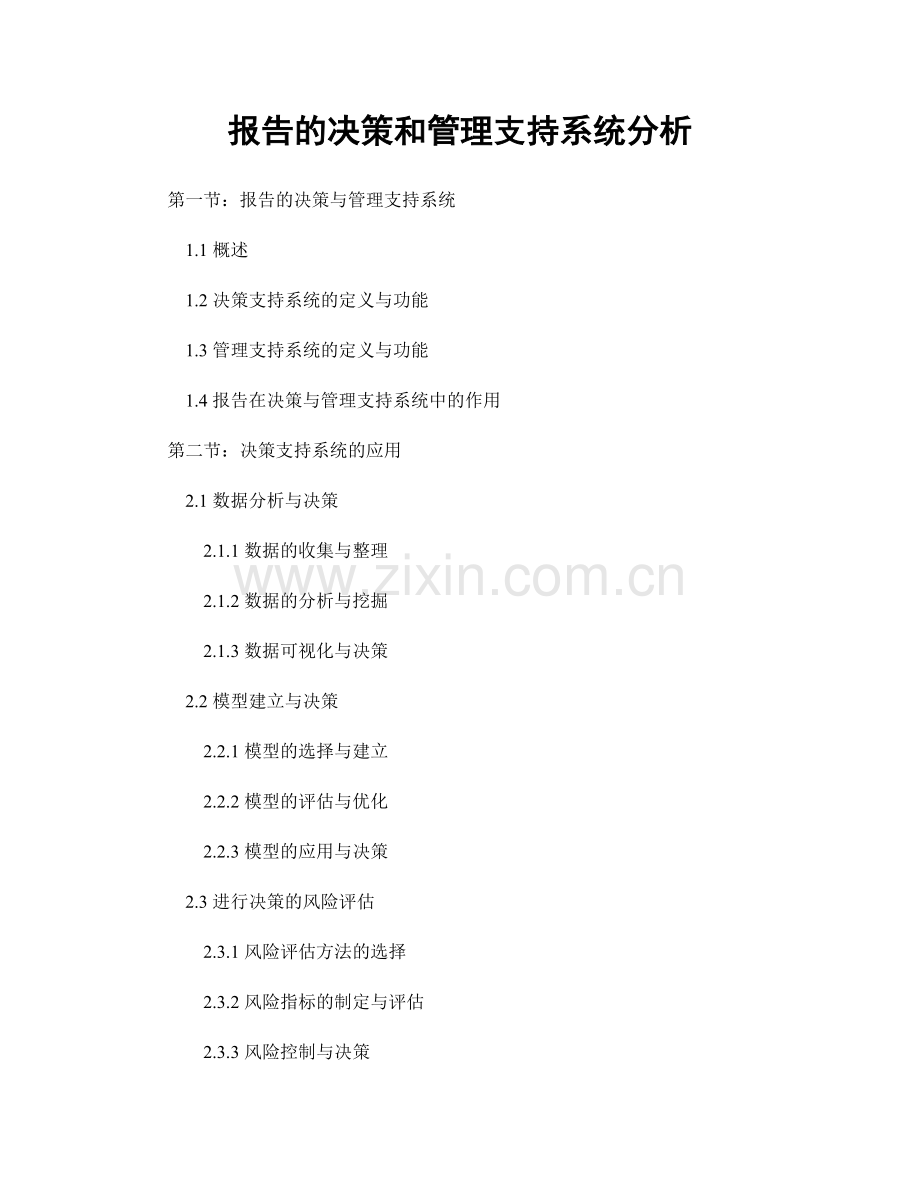 报告的决策和管理支持系统分析

第一节：报告的决策与管理支持系统

1.1 概述

1.2 决策支持系统的定义与功能

1.3 管理支持系统的定义与功能

1.4 报告在决策与管理支持系统中的作用

第二节：决策支持系统的应用

2.1 数据分析与决策

2.1.1 数据的收集与整理

www.zixin.com.cn

2.1.2 数据的分析与挖掘

2.1.3 数据可视化与决策

2.2 模型建立与决策

2.2.1 模型的选择与建立

2.2.2 模型的评估与优化

2.2.3 模型的应用与决策

2.3 进行决策的风险评估

2.3.1 风险评估方法的选择

2.3.2 风险指标的制定与评估

2.3.3 风险控制与决策